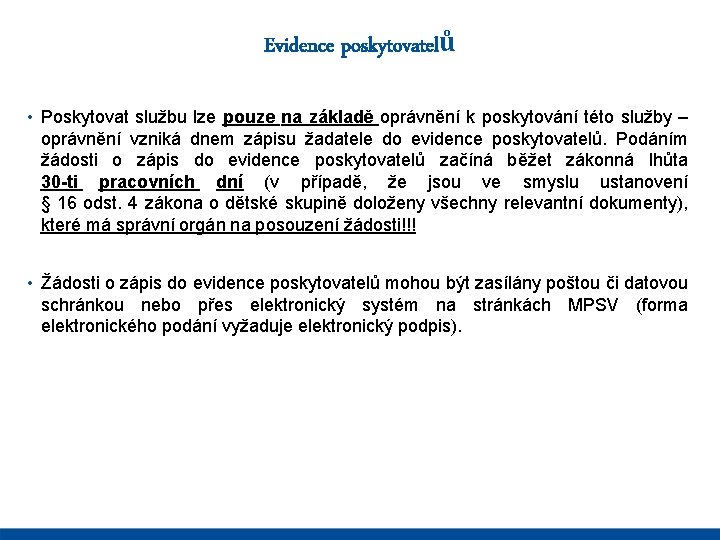 Evidence poskytovatelů

• Poskytovat službu lze pouze na základě oprávnění k poskytování této služby – oprávnění vzniká dnem zápisu žadatele do evidence poskytovatelů. Podáním žádosti o zápis do evidence poskytovatelů začíná běžet zákonná lhůta 30-ti pracovních dní (v případě, že jsou ve smyslu ustanovení § 16 odst. 4 zákona o dětské skupině doloženy všechny relevantní dokumenty), které má správní orgán na posouzení žádosti!!!

• Žádosti o zápis do evidence poskytovatelů mohou být zasílány poštou či datovou schránkou nebo přes elektronický systém na stránkách MPSV (forma elektronického podání vyžaduje elektronický podpis).